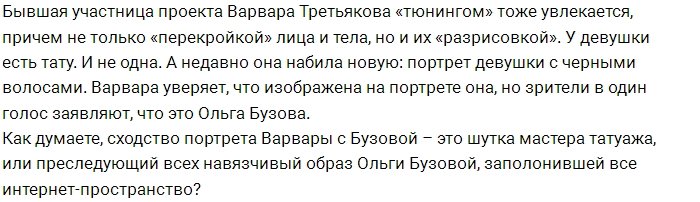 Бывшая участница проекта Варвара Третьякова «тюнингом» тоже увлекается, причем не только «перекройкой» лица и тела, но и их «разрисовкой». У девушки есть тату. И не одна. А недавно она набила новую: портрет девушки с черными волосами. Варвара уверяет, что изображена на портрете она, но зрители в один голос заявляют, что это Ольга Бузова.
Как думаете, сходство портрета Варвары с Бузовой – это шутка мастера татуажа, или преследующий всех навязчивый образ Ольги Бузовой, заполонившей все интернет-пространство?